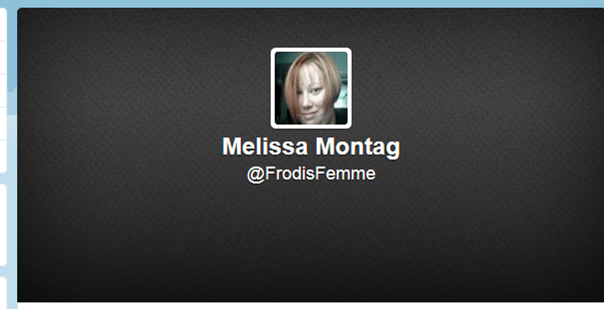 Melissa Montag
@FrodisFemme